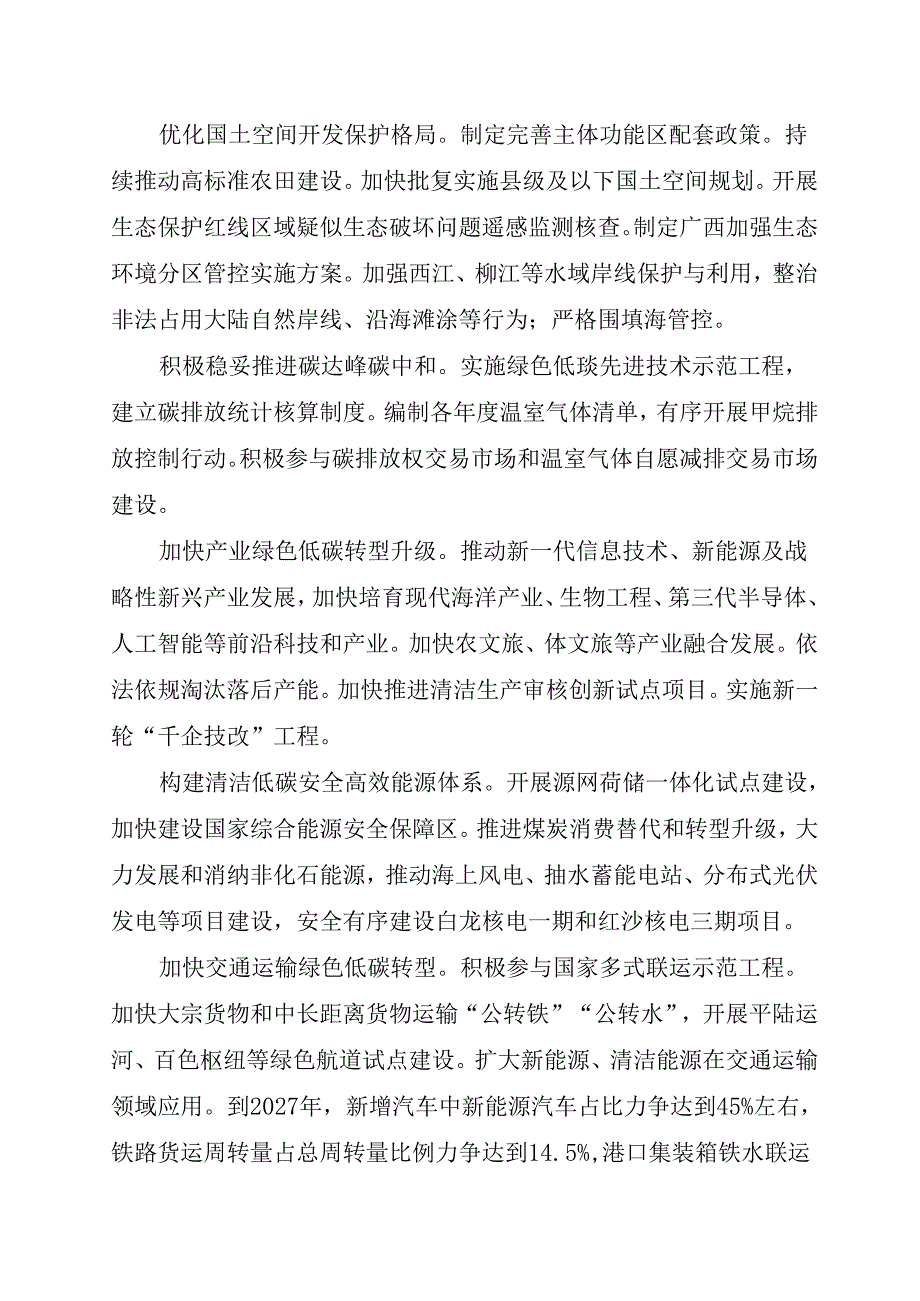 优化国土空间开发保护格局。制定完善主体功能区配套政策。持续推动高标准农田建设。加快批复实施县级及以下国土空间规划。开展生态保护红线区域疑似生态破坏问题遥感监测核查。制定广西加强生态环境分区管控实施方案。加强西江、柳江等水域岸线保护与利用，整治非法占用大陆自然岸线、沿海滩涂等行为；严格围填海管控。

积极稳妥推进碳达峰碳中和。实施绿色低琰先进技术示范工程，建立碳排放统计核算制度。编制各年度温室气体清单，有序开展甲烷排放控制行动。积极参与碳排放权交易市场和温室气体自愿减排交易市场建设。

加快产业绿色低碳转型升级。推动新一代信息技术、新能源及战略性新兴产业发展，加快培育现代海洋产业、生物工程、第三代半导体、人工智能等前沿科技和产业。加快农文旅、体文旅等产业融合发展。依法依规淘汰落后产能。加快推进清洁生产审核创新试点项目。实施新一轮“千企技改”工程。

构建清洁低碳安全高效能源体系。开展源网荷储一体化试点建设，加快建设国家综合能源安全保障区。推进煤炭消费替代和转型升级，大力发展和消纳非化石能源，推动海上风电、抽水蓄能电站、分布式光伏发电等项目建设，安全有序建设白龙核电一期和红沙核电三期项目。

加快交通运输绿色低碳转型。积极参与国家多式联运示范工程。加快大宗货物和中长距离货物运输“公转铁”“公转水”，开展平陆运河、百色枢纽等绿色航道试点建设。扩大新能源、清洁能源在交通运输领域应用。到2027年，新增汽车中新能源汽车占比力争达到45%左右，铁路货运周转量占总周转量比例力争达到14.5%,港口集装箱铁水联运